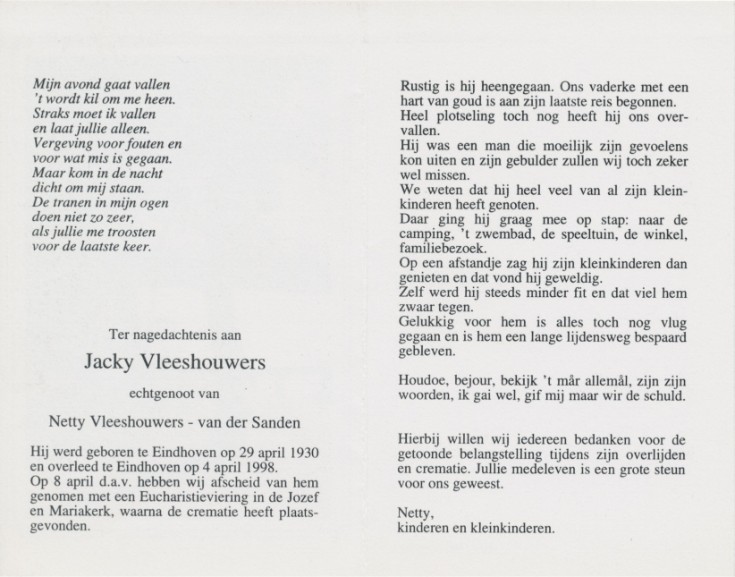 Mijn avond gaat vallen
't wordt kil om me heen.
Straks moet ik vallen
en laat jullie alleen.
Vergeving voor fouten en
voor wat mis is gegaan.
Maar kom in de nacht
dicht om mij staan.
De tranen in mijn ogen
doen niet zo zeer,
als jullie me troosten
voor de laatste keer.

Ter nagedachtenis aan

Jacky Vleeshouwers

echtgenoot van

Netty Vleeshouwers - van der Sanden

Hij werd geboren te Eindhoven op 29 april 1930 en overleed te Eindhoven op 4 april 1998.
Op 8 april d.a.v. hebben wij afscheid van hem genomen met een Eucharistieviering in de Jozef en Mariakerk, waarna de crematie heeft plaatsgevonden.

Rustig is hij heengegaan. Ons vaderke met een hart van goud is aan zijn laatste reis begonnen.
Heel plotseling toch nog heeft hij ons overvallen.
Hij was een man die moeilijk zijn gevoelens kon uiten en zijn gebulder zullen wij toch zeker wel missen.
We weten dat hij heel veel van al zijn kleinkinderen heeft genoten.
Daar ging hij graag mee op stap: naar de camping, 't zwembad, de speeltuin, de winkel, familiebezoek.
Op een afstandje zag hij zijn kleinkinderen dan genieten en dat vond hij geweldig.
Zelf werd hij steeds minder fit en dat viel hem zwaar tegen.
Gelukkig voor hem is alles toch nog vlug gegaan en is hem een lange lijdensweg bespaard gebleven.

Houdoe, bejour, bekijk 't mår allemål, zijn zijn woorden, ik gai wel, gif mij maar wir de schuld.

Hierbij willen wij iedereen bedanken voor de getoonde belangstelling tijdens zijn overlijden en crematie. Jullie medeleven is een grote steun voor ons geweest.

Netty,
kinderen en kleinkinderen.